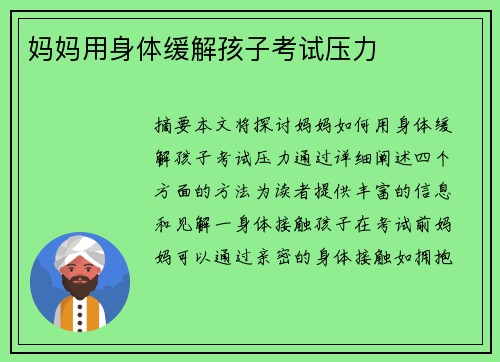 妈妈用身体缓解孩子考试压力

摘要本文将探讨妈妈如何用身体缓解孩子考试压力通过详细阐述四个方面的方法为读者提供丰富的信息和见解一身体接触孩子在考试前妈妈可以通过亲密的身体接触如拥抱